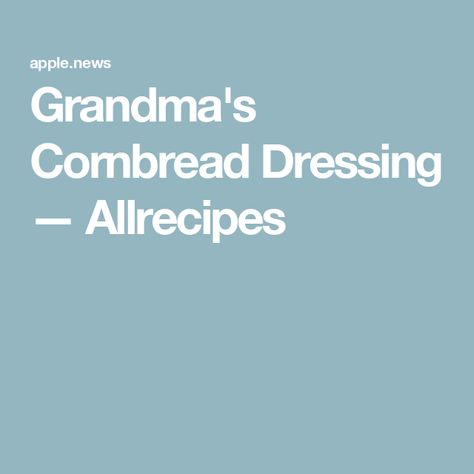 apple.news

Grandma's Cornbread Dressing — Allrecipes